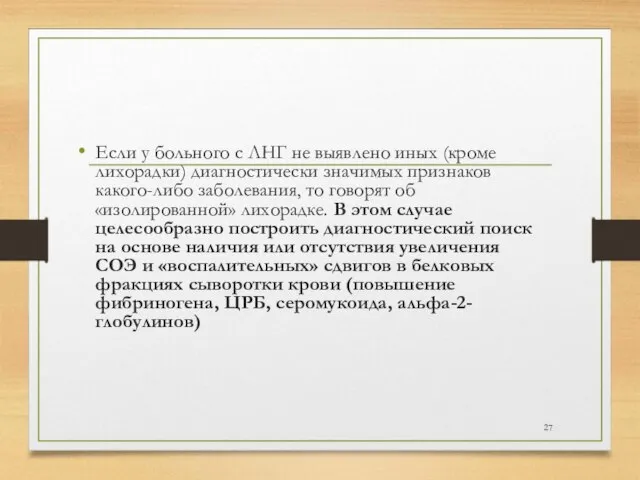 • Если у больного с ЛНГ не выявлено иных (кроме лихорадки) диагностически значимых признаков какого-либо заболевания, то говорят об «изолированной» лихорадке. В этом случае целесообразно построить диагностический поиск на основе наличия или отсутствия увеличения СОЭ и «воспалительных» сдвигов в белковых фракциях сыворотки крови (повышение фибриногена, ЦРБ, серомукоида, альфа-2-глобулинов)

27